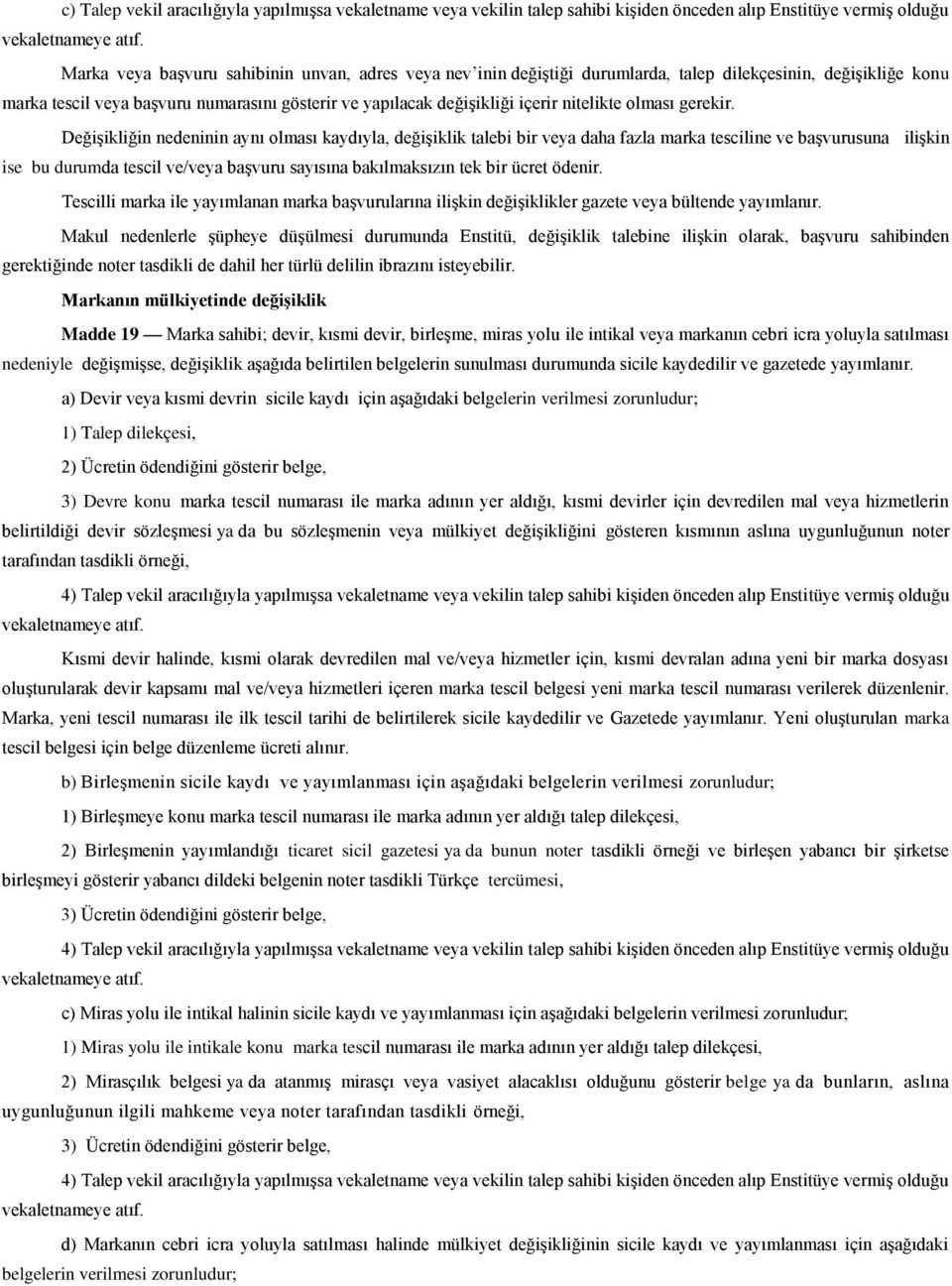 c) Talep vekil aracılığıyla yapılmışsa vekaletname veya vekilin talep sahibi kişiden önceden alıp Enstitüye vermiş olduğu vekaletnameye atıf.

Marka veya başvuru sahibinin unvan, adres veya nev'inin değiştiği durumlarda, talep dilekçesinin, değişikliğe konu marka tescil veya başvuru numarasını gösterir ve yapılacak değişikliği içerir nitelikte olması gerekir.

Değişikliğin nedeninin aynı olması kaydıyla, değişiklik talebi bir veya daha fazla marka tesciline ve başvurusuna ilişkin ise bu durumda tescil ve/veya başvuru sayısına bakılmaksızın tek bir ücret ödenir.

Tescilli marka ile yayımlanan marka başvurularına ilişkin değişiklikler gazete veya bültende yayımlanır.

Makul nedenlerle şüpheye düşülmesi durumunda Enstitü, değişiklik talebine ilişkin olarak, başvuru sahibinden gerektiğinde noter tasdikli de dahil her türlü delilin ibrazını isteyebilir.

Markanın mülkiyetinde değişiklik

Madde 19 — Marka sahibi; devir, kısmi devir, birleşme, miras yolu ile intikal veya markanın cebri icra yoluyla satılması nedeniyle değişmişse, değişiklik aşağıda belirtilen belgelerin sunulması durumunda sicile kaydedilir ve gazetede yayımlanır.

a) Devir veya kısmi devrin sicile kaydı için aşağıdaki belgelerin verilmesi zorunludur;

1) Talep dilekçesi,

2) Ücretin ödendiğini gösterir belge,

3) Devre konu marka tescil numarası ile marka adının yer aldığı, kısmi devirler için devredilen mal veya hizmetlerin belirtildiği devir sözleşmesi ya da bu sözleşmenin veya mülkiyet değişikliğini gösteren kısmının aslına uygunluğunun noter tarafından tasdikli örneği,

4) Talep vekil aracılığıyla yapılmışsa vekaletname veya vekilin talep sahibi kişiden önceden alıp Enstitüye vermiş olduğu vekaletnameye atıf.

Kısmi devir halinde, kısmi olarak devredilen mal ve/veya hizmetler için, kısmi devralan adına yeni bir marka dosyası oluşturularak devir kapsamı mal ve/veya hizmetleri içeren marka tescil belgesi yeni marka tescil numarası verilerek düzenlenir. Marka, yeni tescil numarası ile ilk tescil tarihi de belirtilerek sicile kaydedilir ve Gazetede yayımlanır. Yeni oluşturulan marka tescil belgesi için belge düzenleme ücreti alınır.

b) Birleşmenin sicile kaydı ve yayımlanması için aşağıdaki belgelerin verilmesi zorunludur;

1) Birleşmeye konu marka tescil numarası ile marka adının yer aldığı talep dilekçesi,

2) Birleşmenin yayımlandığı ticaret sicil gazetesi ya da bunun noter tasdikli örneği ve birleşen yabancı bir şirketse birleşmeyi gösterir yabancı dildeki belgenin noter tasdikli Türkçe tercümesi,

3) Ücretin ödendiğini gösterir belge,

4) Talep vekil aracılığıyla yapılmışsa vekaletname veya vekilin talep sahibi kişiden önceden alıp Enstitüye vermiş olduğu vekaletnameye atıf.

c) Miras yolu ile intikal halinin sicile kaydı ve yayımlanması için aşağıdaki belgelerin verilmesi zorunludur;

1) Miras yolu ile intikale konu marka tescil numarası ile marka adının yer aldığı talep dilekçesi,

2) Mirasçılık belgesi ya da atanmış mirasçı veya vasiyet alacaklısı olduğunu gösterir belge ya da bunların, aslına uygunluğunun ilgili mahkeme veya noter tarafından tasdikli örneği,

3) Ücretin ödendiğini gösterir belge,

4) Talep vekil aracılığıyla yapılmışsa vekaletname veya vekilin talep sahibi kişiden önceden alıp Enstitüye vermiş olduğu vekaletnameye atıf.

d) Markanın cebri icra yoluyla satılması halinde mülkiyet değişikliğinin sicile kaydı ve yayımlanması için aşağıdaki belgelerin verilmesi zorunludur;